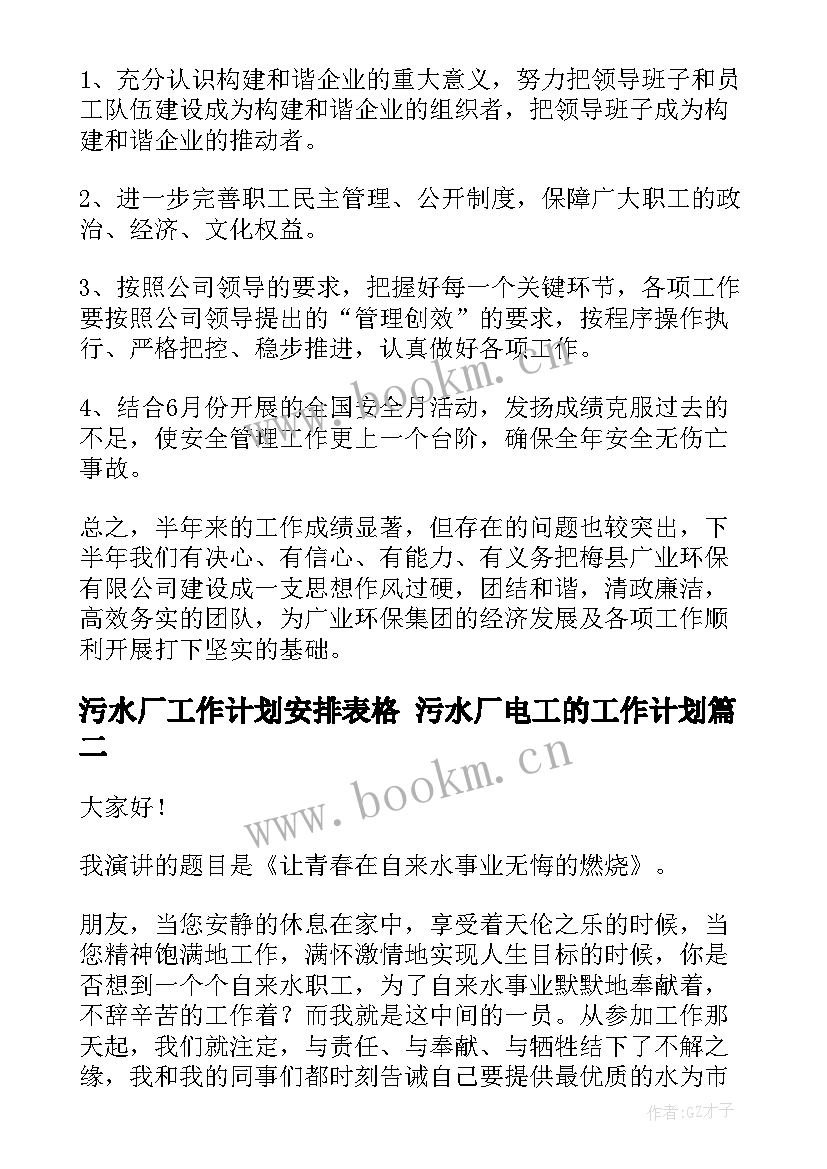 1、充分认识构建和谐企业的重大意义，努力把领导班子和员工队伍建设成为构建和谐企业的组织者，把领导班子成为构建和谐企业的推动者。

2、进一步完善职工民主管理、公开制度，保障广大职工的政治、经济、文化权益。

3、按照公司领导的要求，把握好每一个关键环节，各项工作要按照公司领导提出的“管理创效”的要求，按程序操作执行、严格把控、稳步推进，认真做好各项工作。

4、结合6月份开展的全国安全月活动，发扬成绩克服过去的不足，使安全管理工作更上一个台阶，确保全年安全无伤亡事故。

总之，半年来的工作成绩显著，但存在的问题也较突出，下半年我们有决心、有信心、有能力、有义务把梅县广业环保有限公司建设成一支思想作风过硬，团结和谐，清政廉洁，高效务实的团队，为广业环保集团的经济发展及各项工作顺利开展打下坚实的基础。

污水厂工作计划安排表格 污水厂电工的工作计划篇二

大家好！

我演讲的题目是《让青春在自来水事业无悔的燃烧》。

朋友，当您安静的休息在家中，享受着天伦之乐的时候，当您精神饱满地工作，满怀激情地实现人生目标的时候，你是否想到一个个自来水职工，为了自来水事业默默地奉献着，不辞辛苦的工作着？而我就是这中间的一员。从参加工作那天起，我们就注定，与责任、与奉献、与牺牲结下了不解之缘，我和我的同事们都时刻告诫自己要提供最优质的水为市

www.bookm.cn

www.bookm.cn

作者:GZ才子